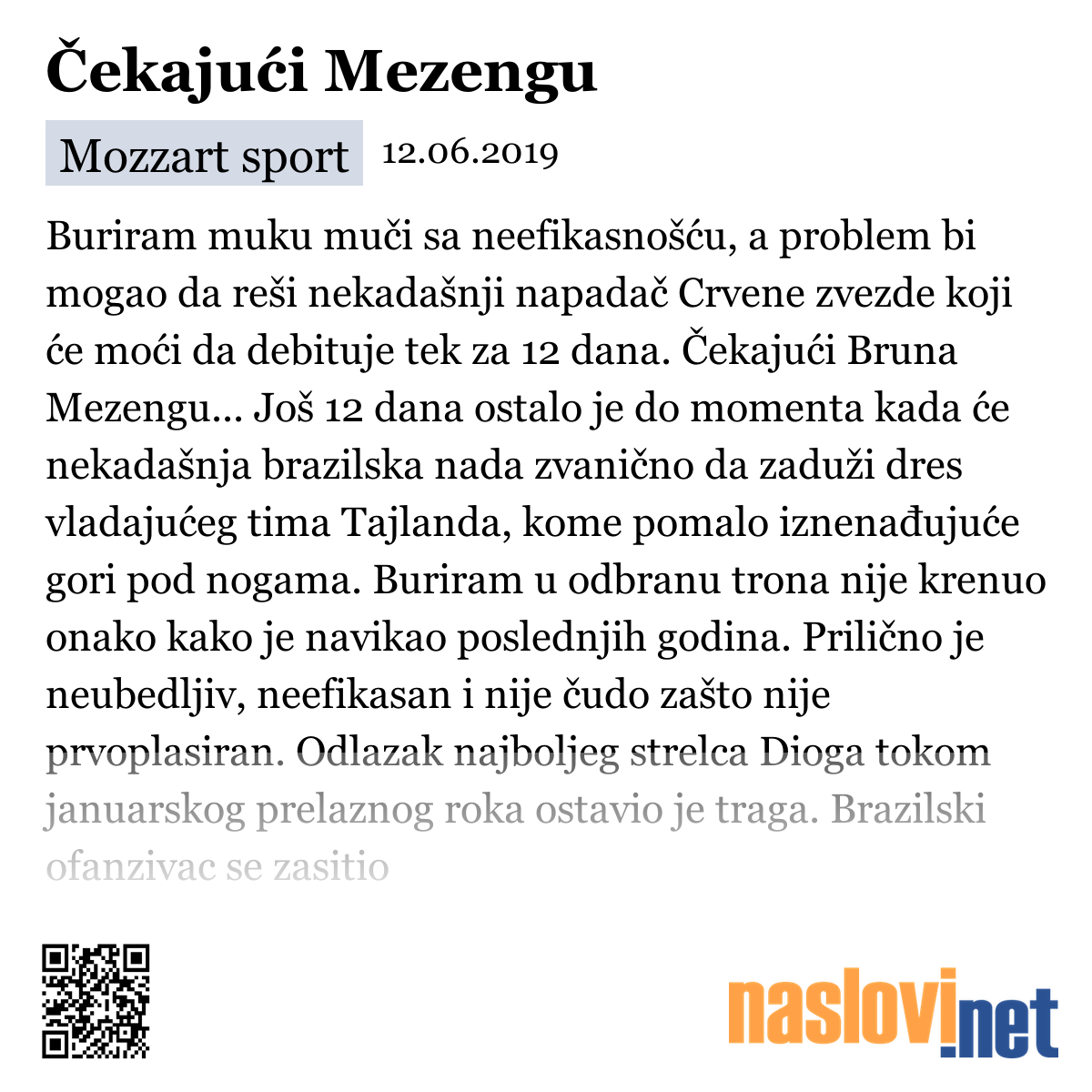 Čekajući Mezengu

Mozzart sport 12.06.2019

Buriram muku muči sa neefikasnošću, a problem bi mogao da reši nekadašnji napadač Crvene zvezde koji će moći da debituje tek za 12 dana. Čekajući Bruna Mezengu... Još 12 dana ostalo je do momenta kada će nekadašnja brazilska nada zvanično da zaduži dres vladajućeg tima Tajlanda, kome pomalo iznenađujuće gori pod nogama. Buriram u odbranu trona nije krenuo onako kako je navikao poslednjih godina. Prilično je neubedljiv, neefikasan i nije čudo zašto nije prvoplasiran. Odlazak najboljeg strelca Dioga tokom januarskog prelaznog roka ostavio je traga. Brazilski ofanzivac se zasitio

naslovi.net